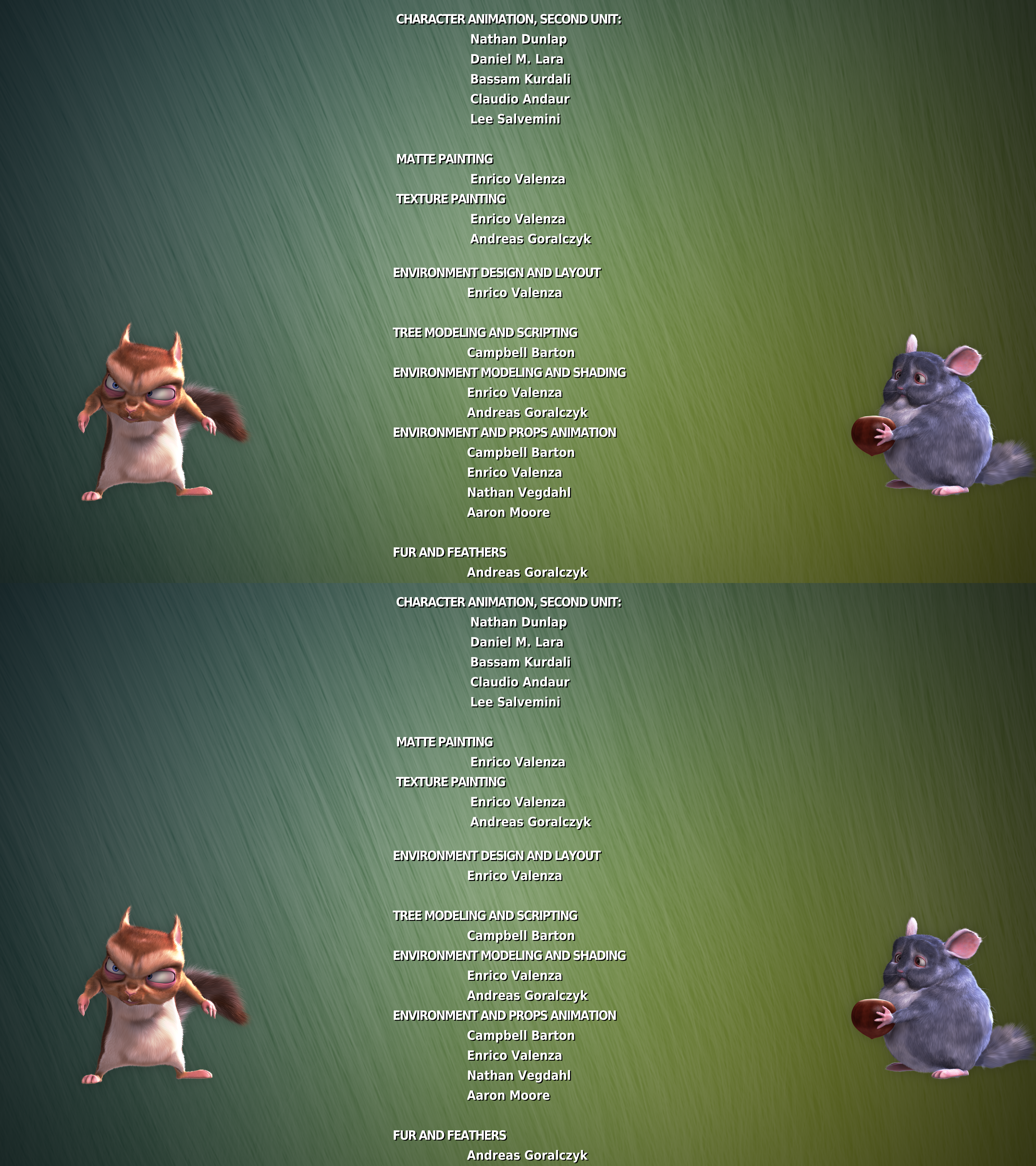 CHARACTER ANIMATION, SECOND UNIT:
Nathan Dunlap
Daniel M. Lara
Bassam Kurdali
Claudio Andaur
Lee Salvemini

MATTE PAINTING
Enrico Valenza
TEXTURE PAINTING
Enrico Valenza
Andreas Goralczyk

ENVIRONMENT DESIGN AND LAYOUT
Enrico Valenza

TREE MODELING AND SCRIPTING
Campbell Barton
ENVIRONMENT MODELING AND SHADING
Enrico Valenza
Andreas Goralczyk
ENVIRONMENT AND PROPS ANIMATION
Campbell Barton
Enrico Valenza
Nathan Vegdahl
Aaron Moore

FUR AND FEATHERS
Andreas Goralczyk

CHARACTER ANIMATION, SECOND UNIT:
Nathan Dunlap
Daniel M. Lara
Bassam Kurdali
Claudio Andaur
Lee Salvemini

MATTE PAINTING
Enrico Valenza
TEXTURE PAINTING
Enrico Valenza
Andreas Goralczyk

ENVIRONMENT DESIGN AND LAYOUT
Enrico Valenza

TREE MODELING AND SCRIPTING
Campbell Barton
ENVIRONMENT MODELING AND SHADING
Enrico Valenza
Andreas Goralczyk
ENVIRONMENT AND PROPS ANIMATION
Campbell Barton
Enrico Valenza
Nathan Vegdahl
Aaron Moore

FUR AND FEATHERS
Andreas Goralczyk